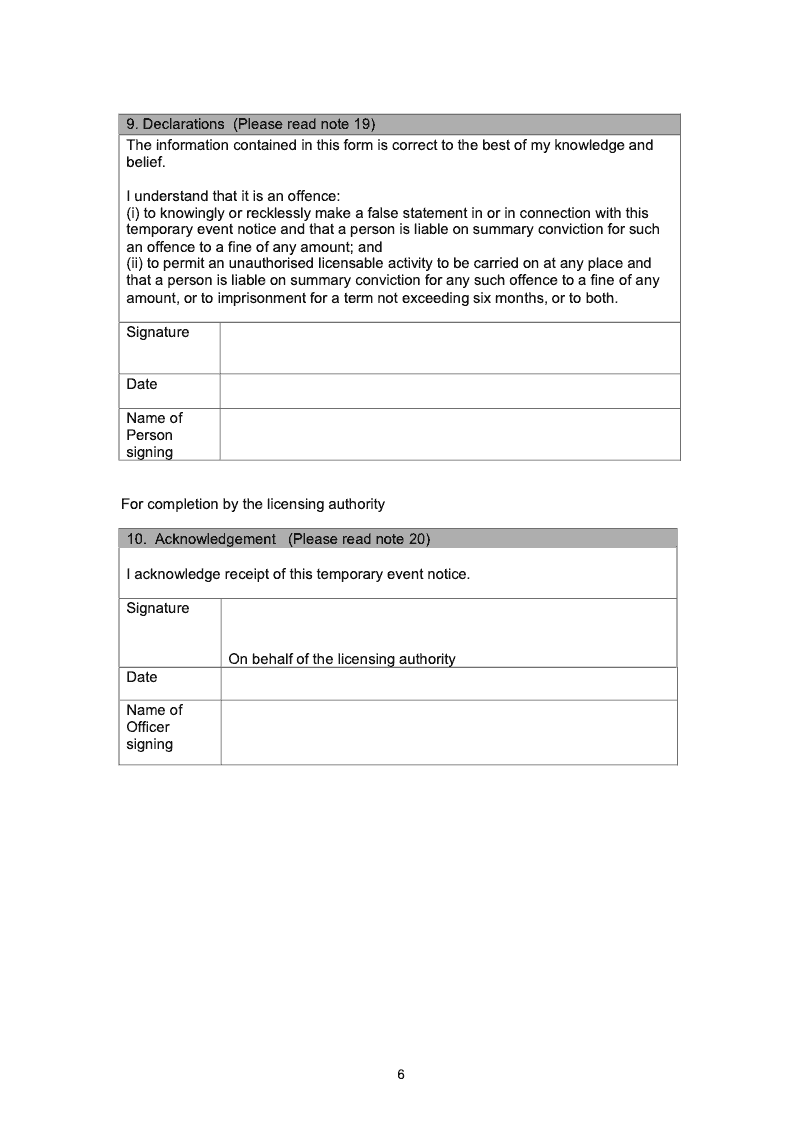 9. Declarations (Please read note 19)

The information contained in this form is correct to the best of my knowledge and belief.

I understand that it is an offence:
(i) to knowingly or recklessly make a false statement in or in connection with this temporary event notice and that a person is liable on summary conviction for such an offence to a fine of any amount; and
(ii) to permit an unauthorised licensable activity to be carried on at any place and that a person is liable on summary conviction for any such offence to a fine of any amount, or to imprisonment for a term not exceeding six months, or to both.

| Signature | |
|---|---|
| Date | |
| Name of Person signing | |

For completion by the licensing authority

10. Acknowledgement (Please read note 20)

I acknowledge receipt of this temporary event notice.

| Signature | On behalf of the licensing authority |
|---|---|
| Date | |
| Name of Officer signing | |

6